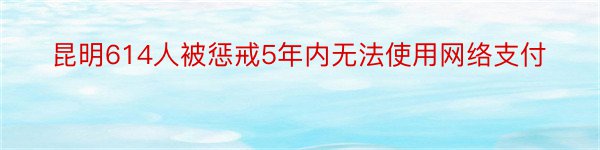 昆明614人被惩戒5年内无法使用网络支付